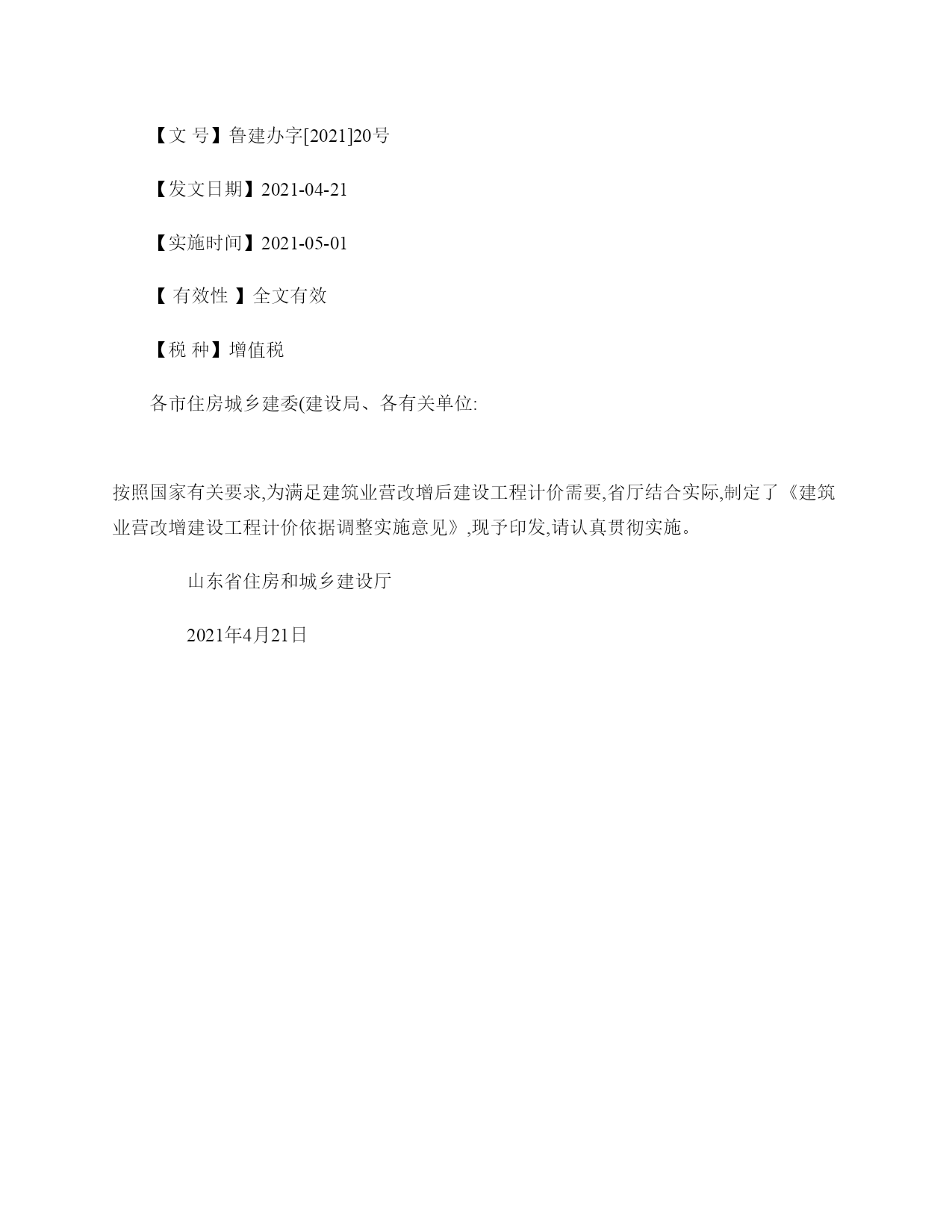 【文 号】鲁建办字[2021]20号

【发文日期】2021-04-21

【实施时间】2021-05-01

【 有效性 】全文有效

【税 种】增值税

各市住房城乡建委(建设局、各有关单位:

按照国家有关要求,为满足建筑业营改增后建设工程计价需要,省厅结合实际,制定了《建筑业营改增建设工程计价依据调整实施意见》,现予印发,请认真贯彻实施。

山东省住房和城乡建设厅

2021年4月21日